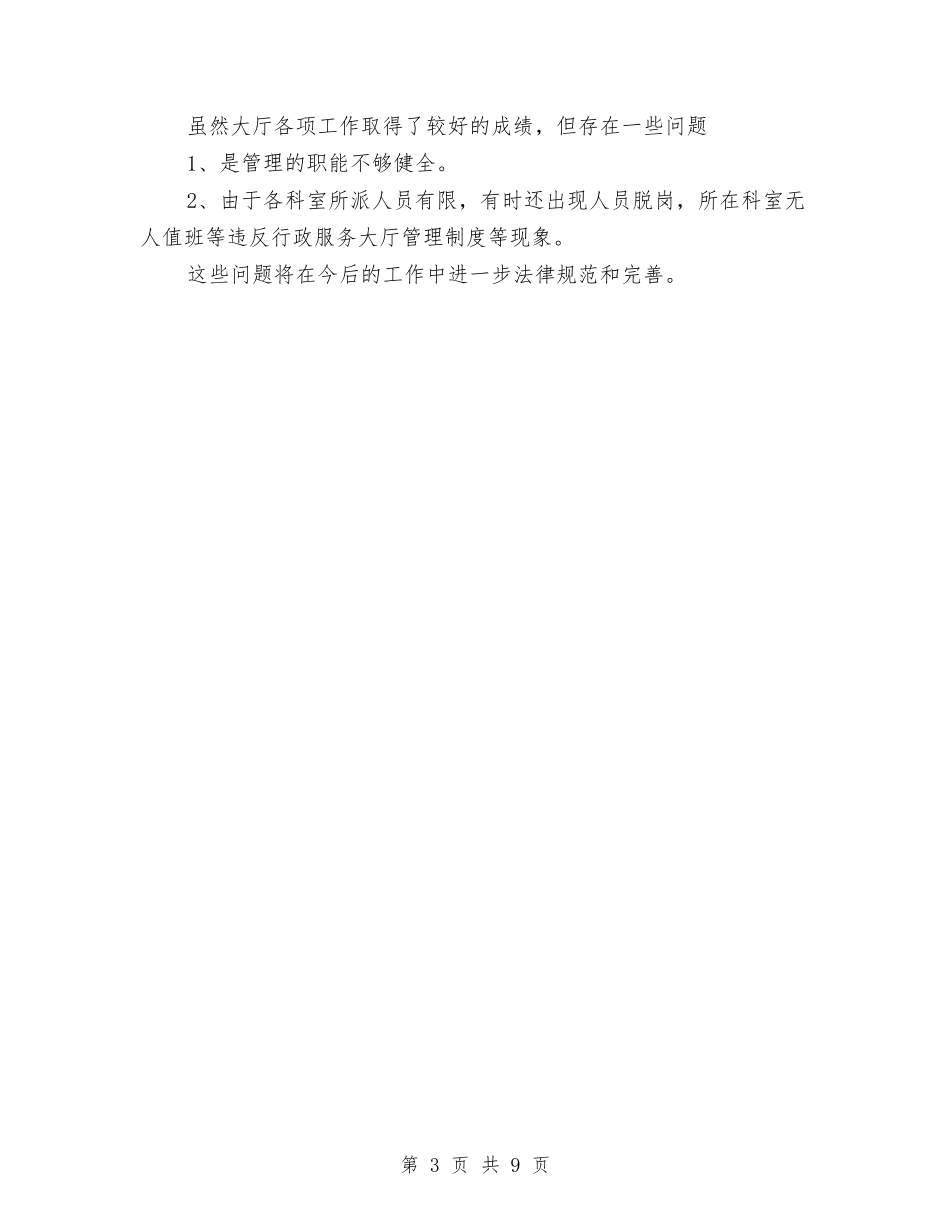 虽然大厅各项工作取得了较好的成绩，但存在一些问题

1、是管理的职能不够健全。

2、由于各科室所派人员有限，有时还出现人员脱岗，所在科室无人值班等违反行政服务大厅管理制度等现象。

这些问题将在今后的工作中进一步法律规范和完善。

第 3 页 共 9 页